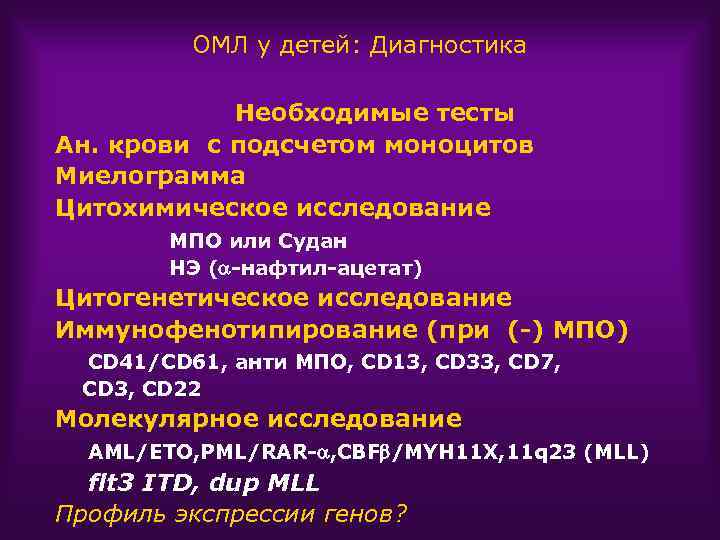 ОМЛ у детей: Диагностика

Необходимые тесты

Ан. крови с подсчетом моноцитов

Миелограмма

Цитохимическое исследование

МПО или Судан

НЭ ($\alpha$-нафтил-ацетат)

Цитогенетическое исследование

Иммунофенотипирование (при (-) МПО)

CD41/CD61, анти МПО, CD13, CD33, CD7, CD3, CD22

Молекулярное исследование

AML/ETO,PML/RAR-$\alpha$,CBF$\beta$/MYH11X,11q23 (MLL)

flt3 ITD, dup MLL

Профиль экспрессии генов?